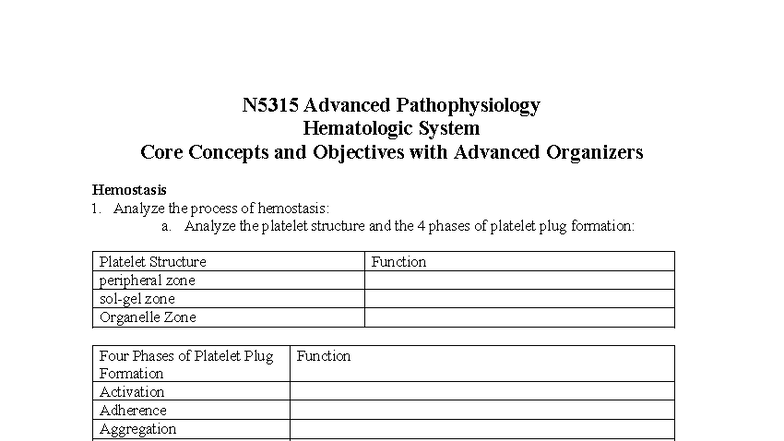 N5315 Advanced Pathophysiology
Hematologic System
Core Concepts and Objectives with Advanced Organizers

Hemostasis
1. Analyze the process of hemostasis:
a. Analyze the platelet structure and the 4 phases of platelet plug formation:

| Platelet Structure | Function |
|---|---|
| peripheral zone | |
| sol-gel zone | |
| Organelle Zone | |

| Four Phases of Platelet Plug Formation | Function |
|---|---|
| Activation | |
| Adherence | |
| Aggregation | |